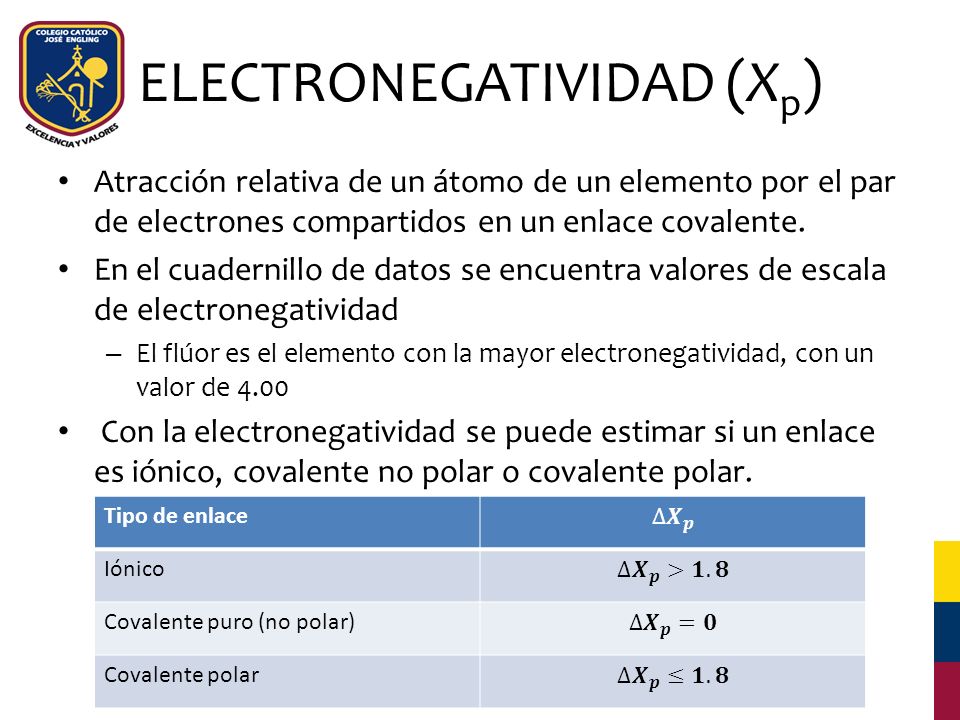 COLEGIO CATÓLICO
JOSÉ ENGLING
EXCELENCIA Y VALORES

ELECTRONEGATIVIDAD ($X_p$)

• Atracción relativa de un átomo de un elemento por el par de electrones compartidos en un enlace covalente.

• En el cuadernillo de datos se encuentra valores de escala de electronegatividad

– El flúor es el elemento con la mayor electronegatividad, con un valor de 4.00

• Con la electronegatividad se puede estimar si un enlace es iónico, covalente no polar o covalente polar.

| Tipo de enlace | $\Delta X_p$ |
|---|---|
| Iónico | $\Delta X_p > 1.8$ |
| Covalente puro (no polar) | $\Delta X_p = 0$ |
| Covalente polar | $\Delta X_p \leq 1.8$ |